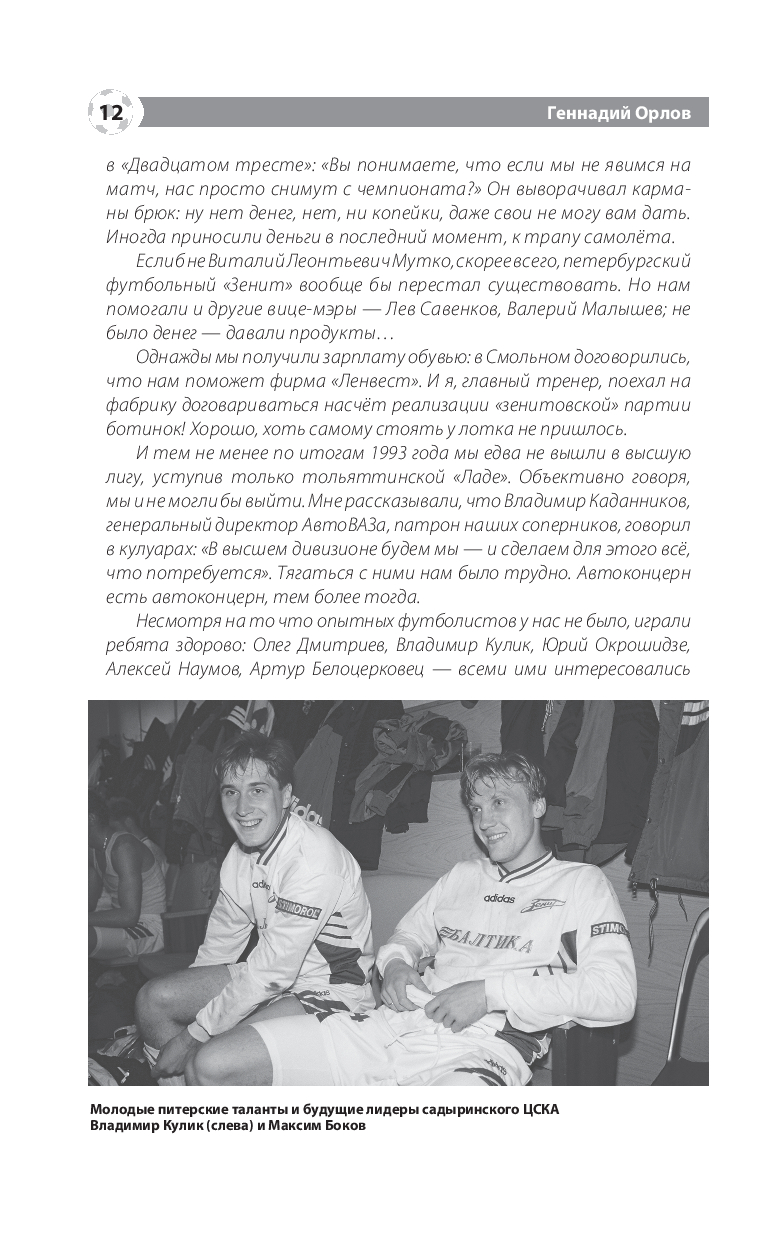 12

Геннадий Орлов

в «Двадцатом тресте»: «Вы понимаете, что если мы не явимся на матч, нас просто снимут с чемпионата?» Он выворачивал карманы брюк: ну нет денег, нет, ни копейки, даже свои не могу вам дать. Иногда приносили деньги в последний момент, к трапу самолёта.

Если б не Виталий Леонтьевич Мутко, скорее всего, петербургский футбольный «Зенит» вообще бы перестал существовать. Но нам помогали и другие вице-мэры — Лев Савенков, Валерий Малышев; не было денег — давали продукты…

Однажды мы получили зарплату обувью: в Смольном договорились, что нам поможет фирма «Ленвест». И я, главный тренер, поехал на фабрику договариваться насчёт реализации «зенитовской» партии ботинок! Хорошо, хоть самому стоять у лотка не пришлось.

И тем не менее по итогам 1993 года мы едва не вышли в высшую лигу, уступив только тольяттинской «Ладе». Объективно говоря, мы и не могли бы выйти. Мне рассказывали, что Владимир Каданников, генеральный директор АвтоВАЗа, патрон наших соперников, говорил в кулуарах: «В высшем дивизионе будем мы — и сделаем для этого всё, что потребуется». Тягаться с ними нам было трудно. Автоконцерн есть автоконцерн, тем более тогда.

Несмотря на то что опытных футболистов у нас не было, играли ребята здорово: Олег Дмитриев, Владимир Кулик, Юрий Окрошидзе, Алексей Наумов, Артур Белоцерковец — всеми ими интересовались

adidas
STIMOROL
adidas
БАЛТИКА
STIMO

Молодые питерские таланты и будущие лидеры садыринского ЦСКА Владимир Кулик (слева) и Максим Боков